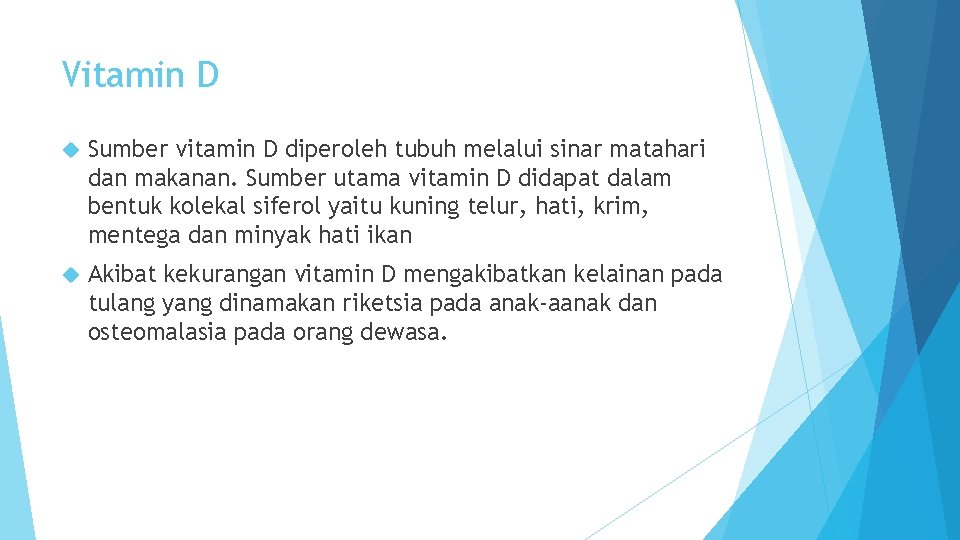 Vitamin D

Sumber vitamin D diperoleh tubuh melalui sinar matahari dan makanan. Sumber utama vitamin D didapat dalam bentuk kolekal siferol yaitu kuning telur, hati, krim, mentega dan minyak hati ikan

Akibat kekurangan vitamin D mengakibatkan kelainan pada tulang yang dinamakan riketsia pada anak-aanak dan osteomalasia pada orang dewasa.